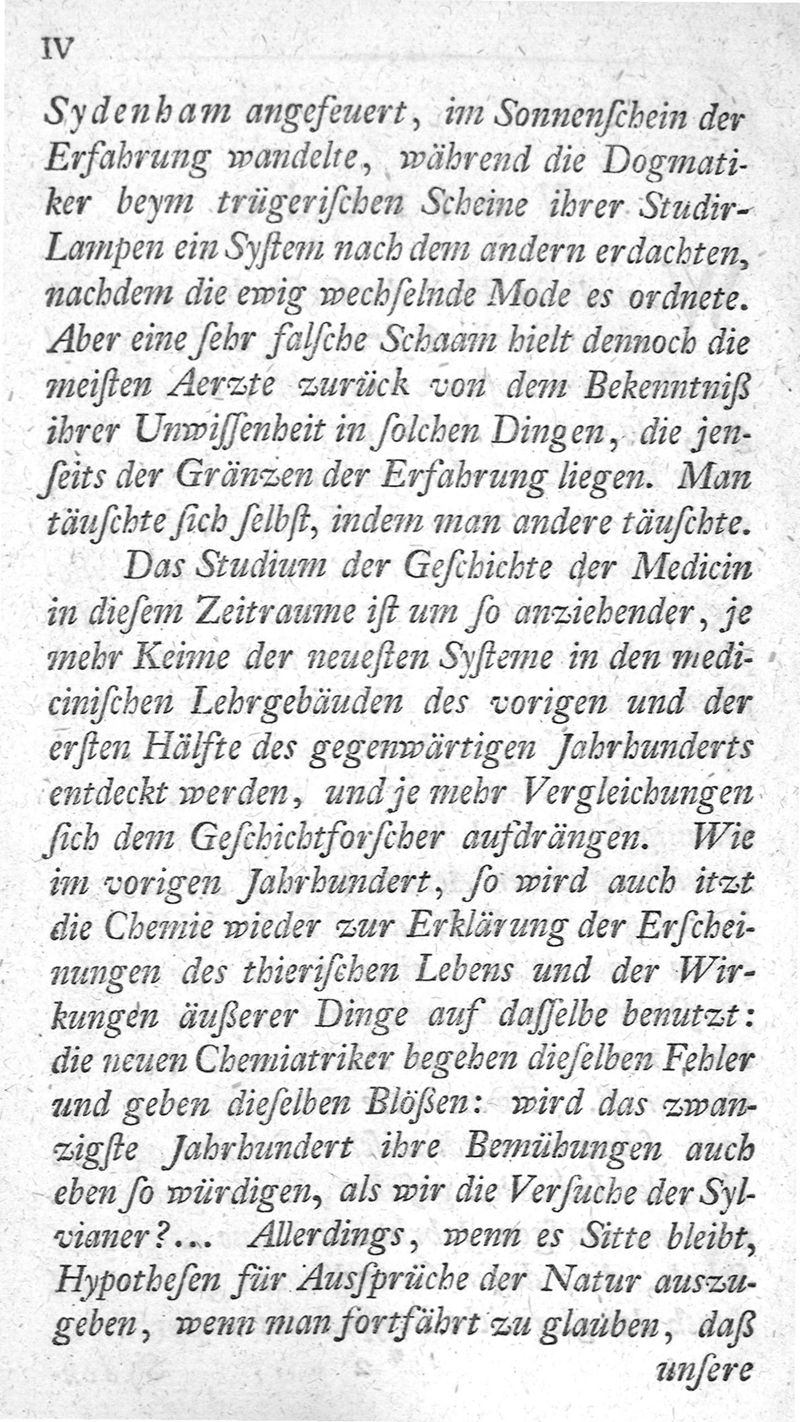 IV

Sydenham angefeuert, im Sonnenſchein der Erfahrung wandelte, während die Dogmatiker beym trügeriſchen Scheine ihrer Studir-Lampen ein Syſtem nach dem andern erdachten, nachdem die ewig wechſelnde Mode es ordnete. Aber eine ſehr falſche Schaam hielt dennoch die meiſten Aerzte zurück von dem Bekenntniß ihrer Unwiſſenheit in ſolchen Dingen, die jenſeits der Gränzen der Erfahrung liegen. Man täuſchte ſich ſelbſt, indem man andere täuſchte.

Das Studium der Geſchichte der Medicin in dieſem Zeitraume iſt um ſo anziehender, je mehr Keime der neueſten Syſteme in den mediciniſchen Lehrgebäuden des vorigen und der erſten Hälfte des gegenwärtigen Jahrhunderts entdeckt werden, und je mehr Vergleichungen ſich dem Geſchichtforſcher aufdrängen. Wie im vorigen Jahrhundert, ſo wird auch itzt die Chemie wieder zur Erklärung der Erſcheinungen des thieriſchen Lebens und der Wirkungen äußerer Dinge auf daſſelbe benutzt: die neuen Chemiatriker begehen dieſelben Fehler und geben dieſelben Blößen: wird das zwanzigſte Jahrhundert ihre Bemühungen auch eben ſo würdigen, als wir die Verſuche der Sylvianer?... Allerdings, wenn es Sitte bleibt, Hypotheſen für Ausſprüche der Natur auszugeben, wenn man fortfährt zu glauben, daß

unſere